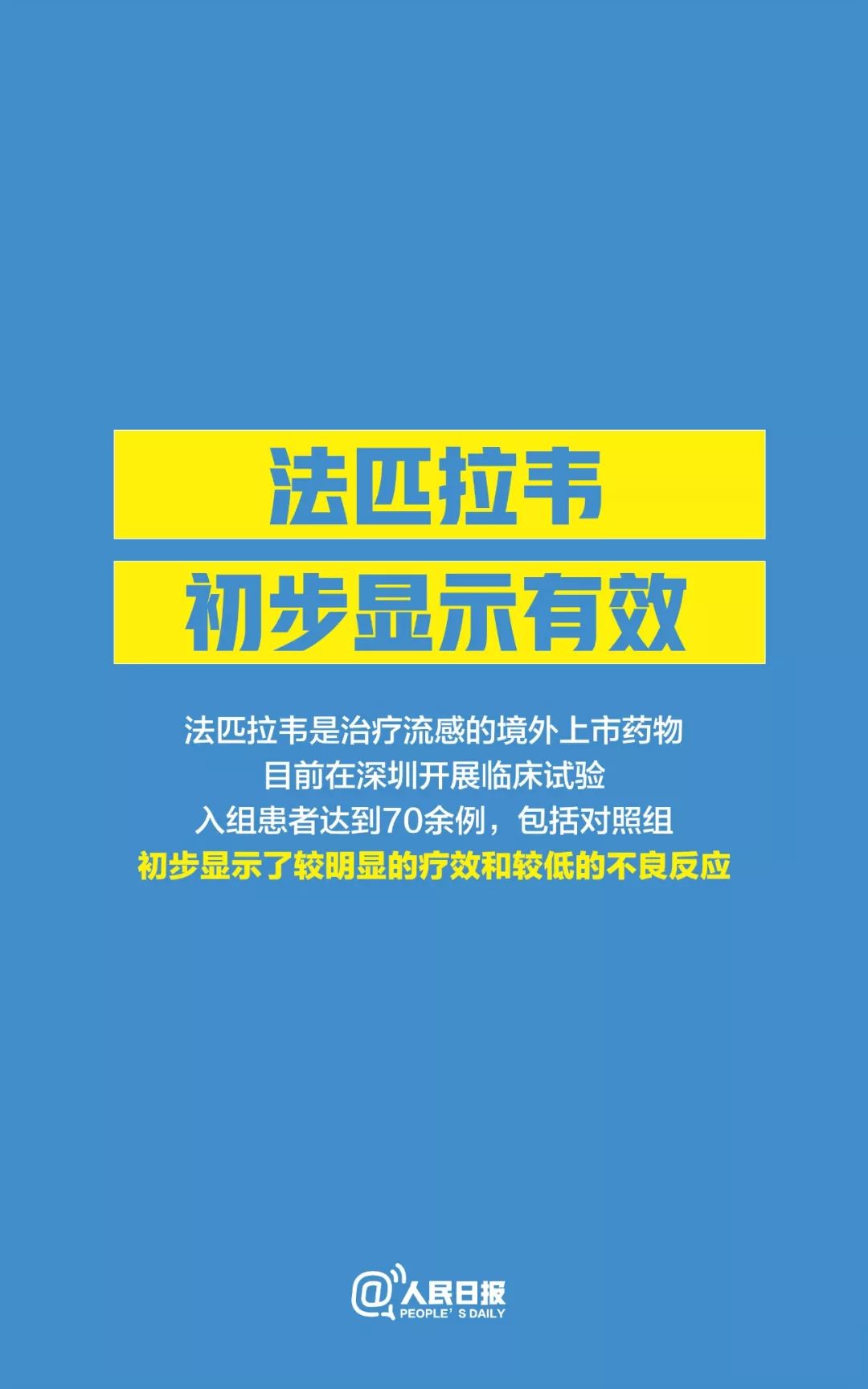 法匹拉韦

初步显示有效

法匹拉韦是治疗流感的境外上市药物
目前在深圳开展临床试验
入组患者达到70余例，包括对照组
初步显示了较明显的疗效和较低的不良反应

@人民日报
PEOPLE' S DAILY